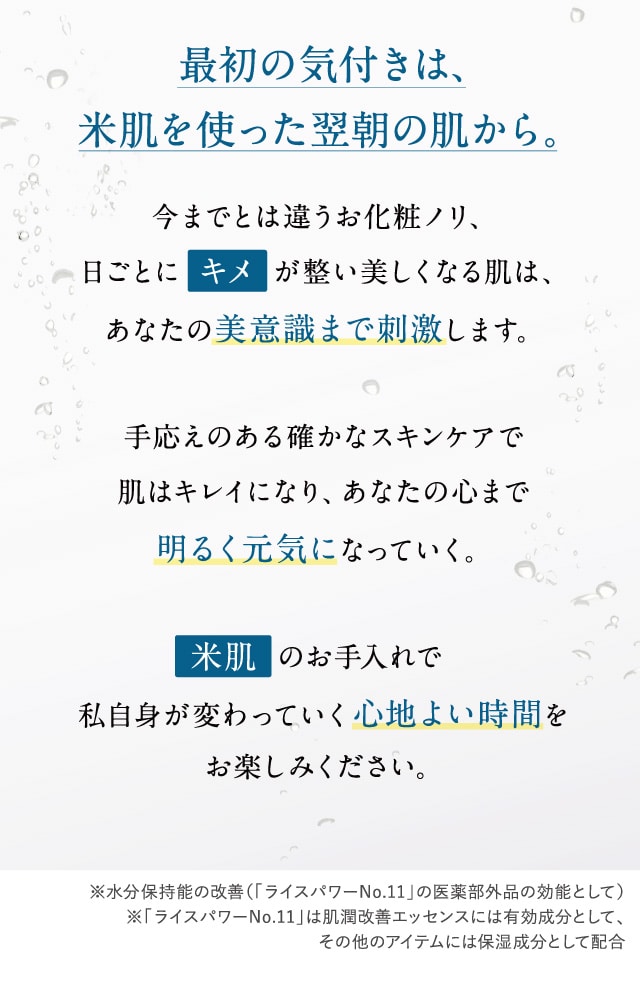 最初の気付きは、
米肌を使った翌朝の肌から。

今までとは違うお化粧ノリ、
日ごとに キメ が整い美しくなる肌は、
あなたの美意識まで刺激します。

手応えのある確かなスキンケアで
肌はキレイになり、あなたの心まで
明るく元気になっていく。

米肌 のお手入れで
私自身が変わっていく心地よい時間を
お楽しみください。

※水分保持能の改善（「ライスパワーNo.11」の医薬部外品の効能として）
※「ライスパワーNo.11」は肌潤改善エッセンスには有効成分として、
その他のアイテムには保湿成分として配合